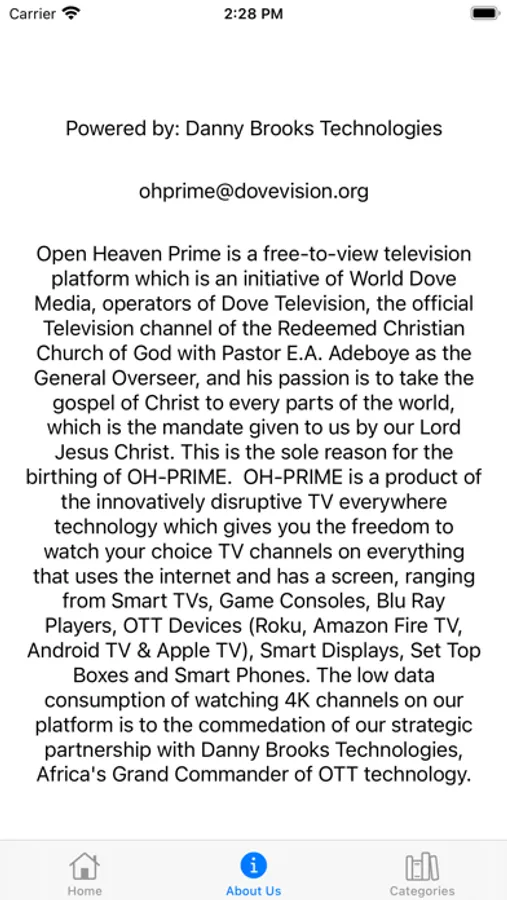 Carrier 2:28 PM

Powered by: Danny Brooks Technologies

ohprime@dovevision.org

Open Heaven Prime is a free-to-view television platform which is an initiative of World Dove Media, operators of Dove Television, the official Television channel of the Redeemed Christian Church of God with Pastor E.A. Adeboye as the General Overseer, and his passion is to take the gospel of Christ to every parts of the world, which is the mandate given to us by our Lord Jesus Christ. This is the sole reason for the birthing of OH-PRIME. OH-PRIME is a product of the innovatively disruptive TV everywhere technology which gives you the freedom to watch your choice TV channels on everything that uses the internet and has a screen, ranging from Smart TVs, Game Consoles, Blu Ray Players, OTT Devices (Roku, Amazon Fire TV, Android TV & Apple TV), Smart Displays, Set Top Boxes and Smart Phones. The low data consumption of watching 4K channels on our platform is to the commedation of our strategic partnership with Danny Brooks Technologies, Africa's Grand Commander of OTT technology.

Home About Us Categories